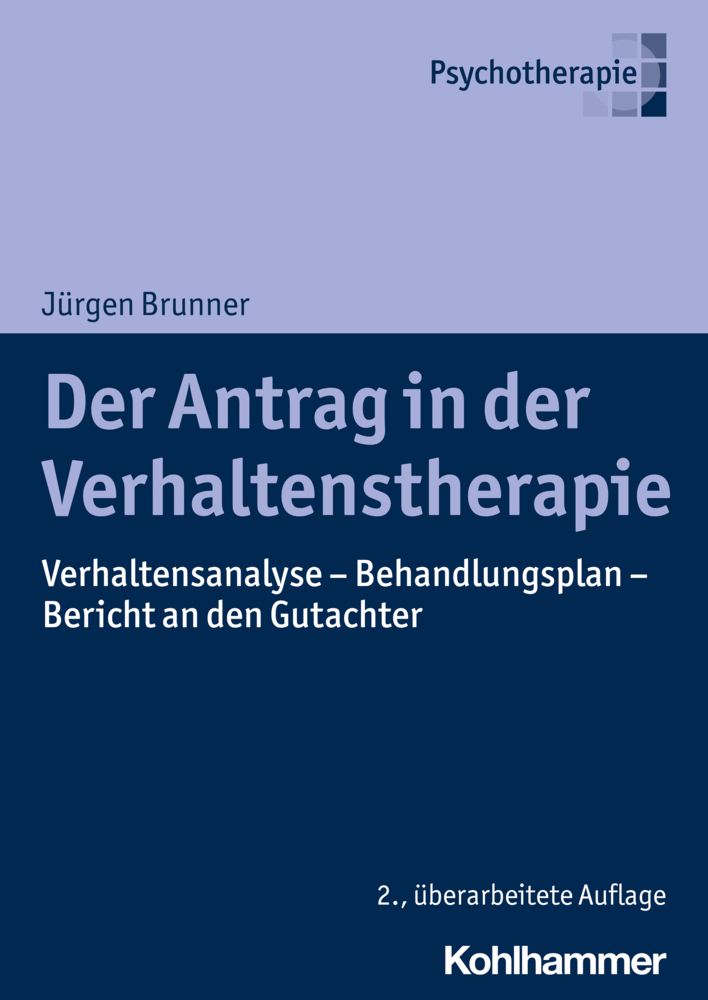 Psychotherapie

Jürgen Brunner

Der Antrag in der Verhaltenstherapie

Verhaltensanalyse – Behandlungsplan – Bericht an den Gutachter

2., überarbeitete Auflage

Kohlhammer